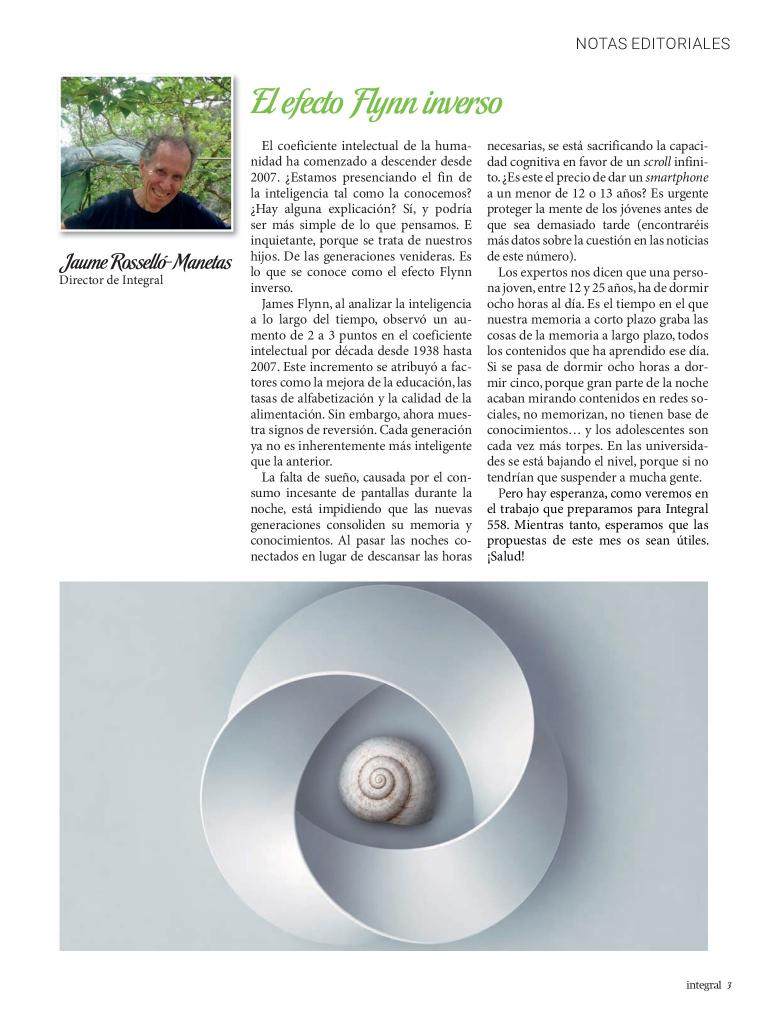 NOTAS EDITORIALES

Jaume Rosselló-Manetas
Director de Integral

El efecto Flynn inverso

El coeficiente intelectual de la humanidad ha comenzado a descender desde 2007. ¿Estamos presenciando el fin de la inteligencia tal como la conocemos? ¿Hay alguna explicación? Sí, y podría ser más simple de lo que pensamos. E inquietante, porque se trata de nuestros hijos. De las generaciones venideras. Es lo que se conoce como el efecto Flynn inverso.

James Flynn, al analizar la inteligencia a lo largo del tiempo, observó un aumento de 2 a 3 puntos en el coeficiente intelectual por década desde 1938 hasta 2007. Este incremento se atribuyó a factores como la mejora de la educación, las tasas de alfabetización y la calidad de la alimentación. Sin embargo, ahora muestra signos de reversión. Cada generación ya no es inherentemente más inteligente que la anterior.

La falta de sueño, causada por el consumo incesante de pantallas durante la noche, está impidiendo que las nuevas generaciones consoliden su memoria y conocimientos. Al pasar las noches conectados en lugar de descansar las horas necesarias, se está sacrificando la capacidad cognitiva en favor de un scroll infinito. ¿Es este el precio de dar un smartphone a un menor de 12 o 13 años? Es urgente proteger la mente de los jóvenes antes de que sea demasiado tarde (encontraréis más datos sobre la cuestión en las noticias de este número).

Los expertos nos dicen que una persona joven, entre 12 y 25 años, ha de dormir ocho horas al día. Es el tiempo en el que nuestra memoria a corto plazo graba las cosas de la memoria a largo plazo, todos los contenidos que ha aprendido ese día. Si se pasa de dormir ocho horas a dormir cinco, porque gran parte de la noche acaban mirando contenidos en redes sociales, no memorizan, no tienen base de conocimientos… y los adolescentes son cada vez más torpes. En las universidades se está bajando el nivel, porque si no tendrían que suspender a mucha gente.

Pero hay esperanza, como veremos en el trabajo que preparamos para Integral 558. Mientras tanto, esperamos que las propuestas de este mes os sean útiles. ¡Salud!

integral 3